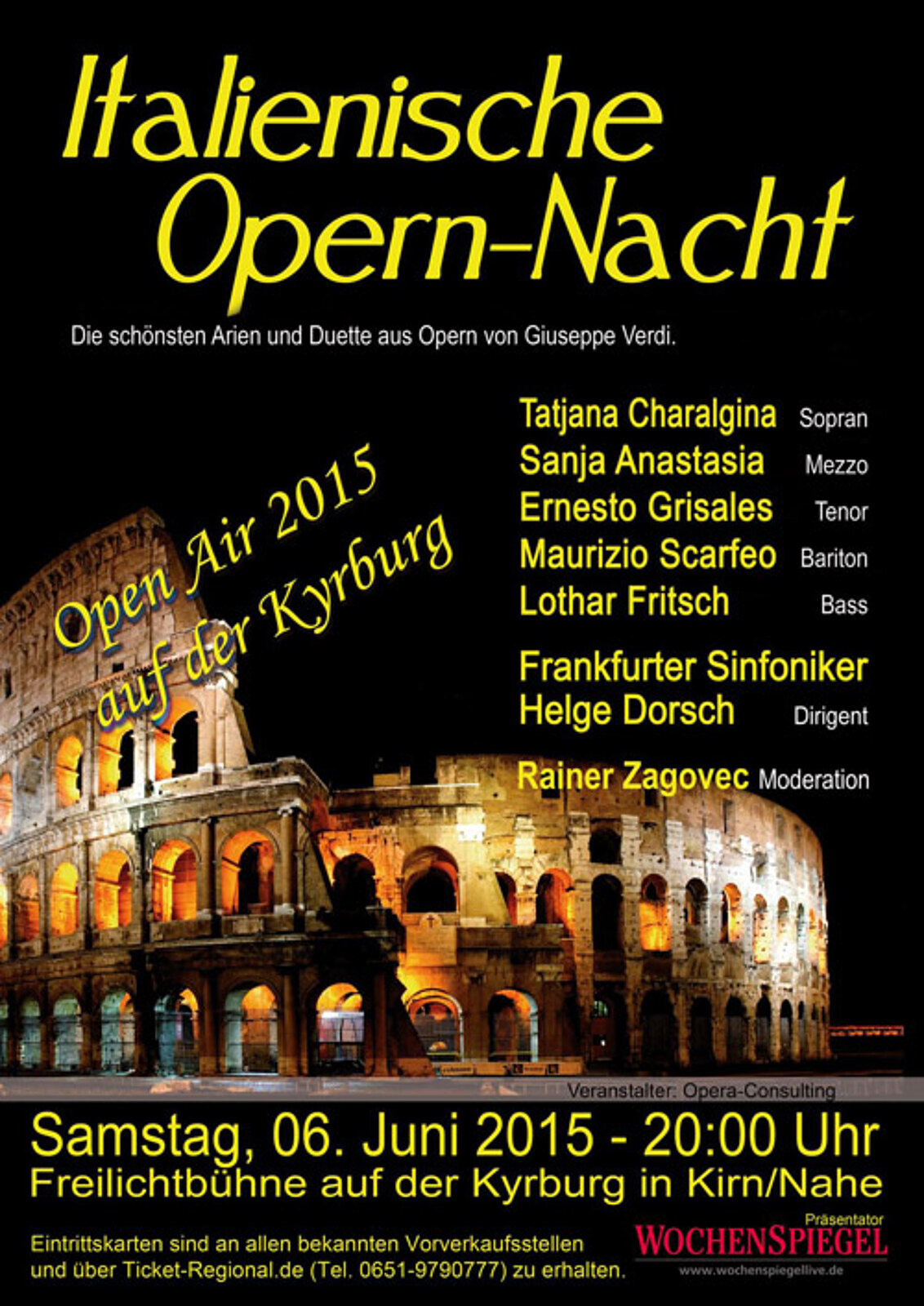 Italienische Opern-Nacht

Die schönsten Arien und Duette aus Opern von Giuseppe Verdi.

Open Air 2015
auf der Kyrburg

Tatjana Charalgina Sopran
Sanja Anastasia Mezzo
Ernesto Grisales Tenor
Maurizio Scarfeo Bariton
Lothar Fritsch Bass

Frankfurter Sinfoniker
Helge Dorsch Dirigent

Rainer Zagovec Moderation

Veranstalter: Opera-Consulting

Samstag, 06. Juni 2015 - 20:00 Uhr
Freilichtbühne auf der Kyrburg in Kirn/Nahe

Eintrittskarten sind an allen bekannten Vorverkaufsstellen und über Ticket-Regional.de (Tel. 0651-9790777) zu erhalten.

Präsentator
WOCHENSPIEGEL
www.wochenspiegellive.de